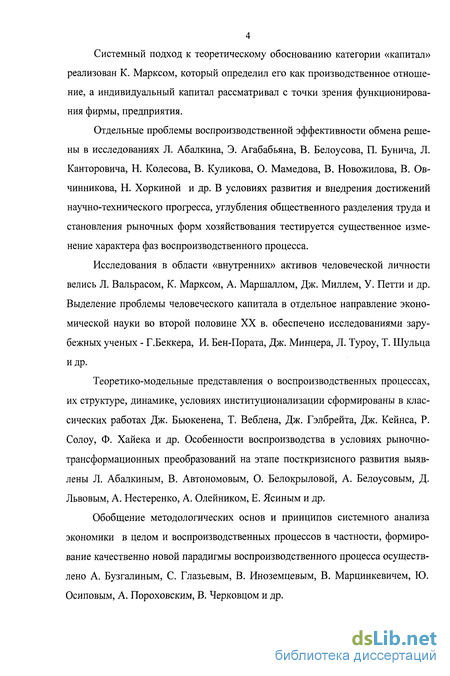 4

Системный подход к теоретическому обоснованию категории «капитал» реализован К. Марксом, который определил его как производственное отношение, а индивидуальный капитал рассматривал с точки зрения функционирования фирмы, предприятия.

Отдельные проблемы воспроизводственной эффективности обмена решены в исследованиях Л. Абалкина, Э. Агабабьяна, В. Белоусова, П. Бунича, Л. Канторовича, Н. Колесова, В. Куликова, О. Мамедова, В. Новожилова, В. Овчинникова, Н. Хоркиной и др. В условиях развития и внедрения достижений научно-технического прогресса, углубления общественного разделения труда и становления рыночных форм хозяйствования тестируется существенное изменение характера фаз воспроизводственного процесса.

Исследования в области «внутренних» активов человеческой личности велись Л. Вальрасом, К. Марксом, А. Маршаллом, Дж. Миллем, У. Петти и др. Выделение проблемы человеческого капитала в отдельное направление экономической науки во второй половине XX в. обеспечено исследованиями зарубежных ученых - Г.Беккера, И. Бен-Пората, Дж. Минцера, Л. Туроу, Т. Шульца и др.

Теоретико-модельные представления о воспроизводственных процессах, их структуре, динамике, условиях институционализации сформированы в классических работах Дж. Бьюкенена, Т. Веблена, Дж. Гэлбрейта, Дж. Кейнса, Р. Солоу, Ф. Хайека и др. Особенности воспроизводства в условиях рыночно-трансформационных преобразований на этапе посткризисного развития выявлены Л. Абалкиным, В. Автономовым, О. Белокрыловой, А. Белоусовым, Д. Львовым, А. Нестеренко, А. Олейником, Е. Ясиным и др.

Обобщение методологических основ и принципов системного анализа экономики в целом и воспроизводственных процессов в частности, формирование качественно новой парадигмы воспроизводственного процесса осуществлено А. Бузгалиным, С. Глазьевым, В. Иноземцевым, В. Марцинкевичем, Ю. Осиповым, А. Пороховским, В. Черковцом и др.

dsLib.net
библиотека диссертаций